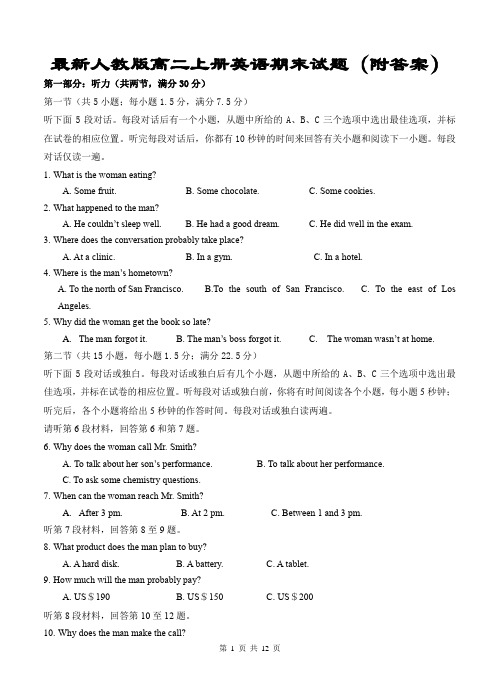 最新人教版高二上册英语期末试题（附答案）

第一部分：听力（共两节，满分 30 分）

第一节（共 5 小题；每小题 1.5 分，满分 7.5 分）

听下面 5 段对话。每段对话后有一个小题，从题中所给的 A、B、C 三个选项中选出最佳选项，并标在试卷的相应位置。听完每段对话后，你都有 10 秒钟的时间来回答有关小题和阅读下一小题。每段对话仅读一遍。

1. What is the woman eating?

A. Some fruit.　　B. Some chocolate.　　C. Some cookies.

2. What happened to the man?

A. He couldn't sleep well.　　B. He had a good dream.　　C. He did well in the exam.

3. Where does the conversation probably take place?

A. At a clinic.　　B. In a gym.　　C. In a hotel.

4. Where is the man's hometown?

A. To the north of San Francisco.　　B.To the south of San Francisco.　　C. To the east of Los Angeles.

5. Why did the woman get the book so late?

A. The man forgot it.　　B. The man's boss forgot it.　　C. The woman wasn't at home.

第二节（共 15 小题，每小题 1.5 分；满分 22.5 分）

听下面 5 段对话或独白。每段对话或独白后有几个小题，从题中所给的 A、B、C 三个选项中选出最佳选项，并标在试卷的相应位置。听每段对话或独白前，你将有时间阅读各个小题，每小题 5 秒钟；听完后，各个小题将给出 5 秒钟的作答时间。每段对话或独白读两遍。

请听第 6 段材料，回答第 6 和第 7 题。

6. Why does the woman call Mr. Smith?

A. To talk about her son's performance.　　B. To talk about her performance.

C. To ask some chemistry questions.

7. When can the woman reach Mr. Smith?

A. After 3 pm.　　B. At 2 pm.　　C. Between 1 and 3 pm.

听第 7 段材料，回答第 8 至 9 题。

8. What product does the man plan to buy?

A. A hard disk.　　B. A battery.　　C. A tablet.

9. How much will the man probably pay?

A. US＄190　　B. US＄150　　C. US＄200

听第 8 段材料，回答第 10 至 12 题。

10. Why does the man make the call?

第 1 页 共 12 页